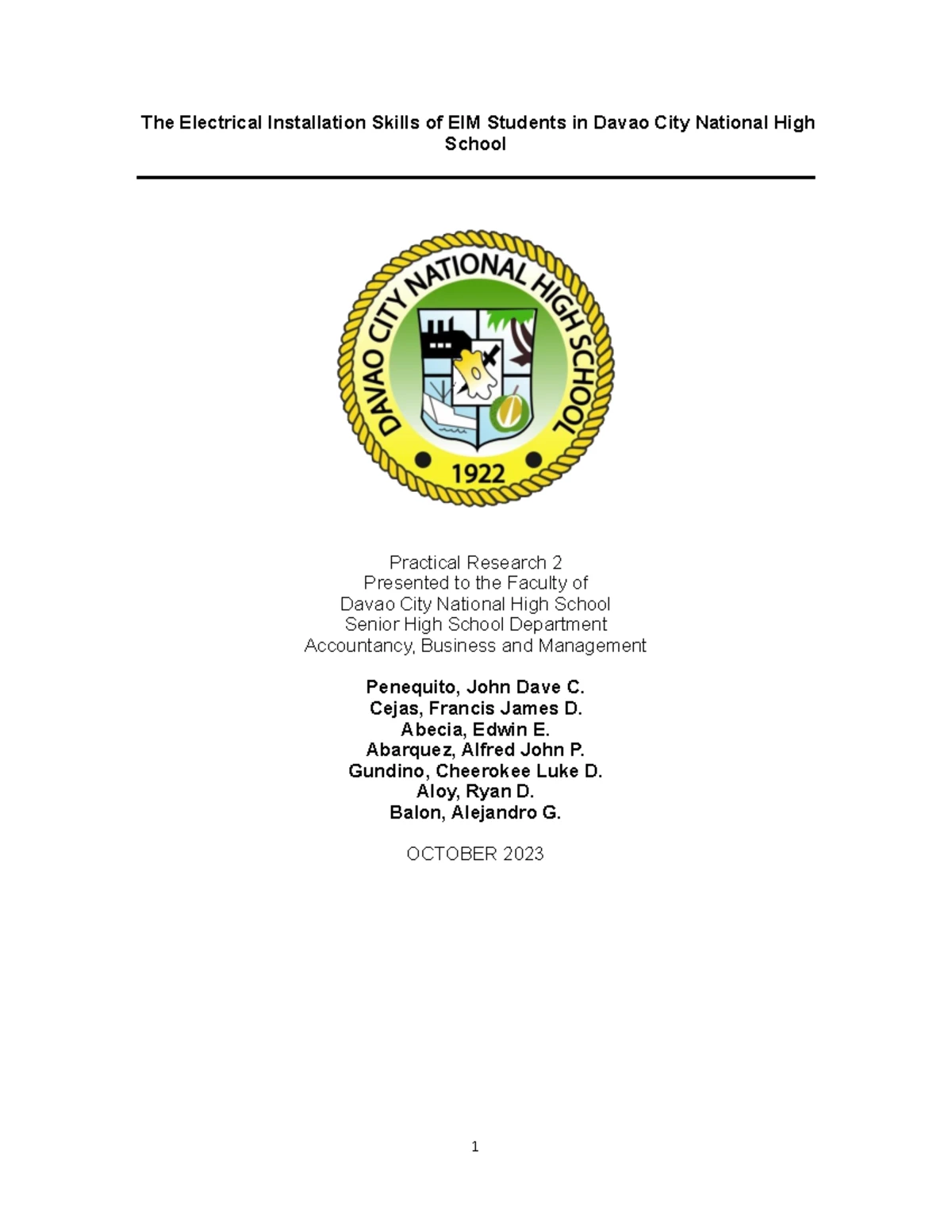 The Electrical Installation Skills of EIM Students in Davao City National High School

DAVAO CITY NATIONAL HIGH SCHOOL
1922

Practical Research 2
Presented to the Faculty of
Davao City National High School
Senior High School Department
Accountancy, Business and Management

Penequito, John Dave C.
Cejas, Francis James D.
Abecia, Edwin E.
Abarquez, Alfred John P.
Gundino, Cheerokee Luke D.
Aloy, Ryan D.
Balon, Alejandro G.

OCTOBER 2023

1